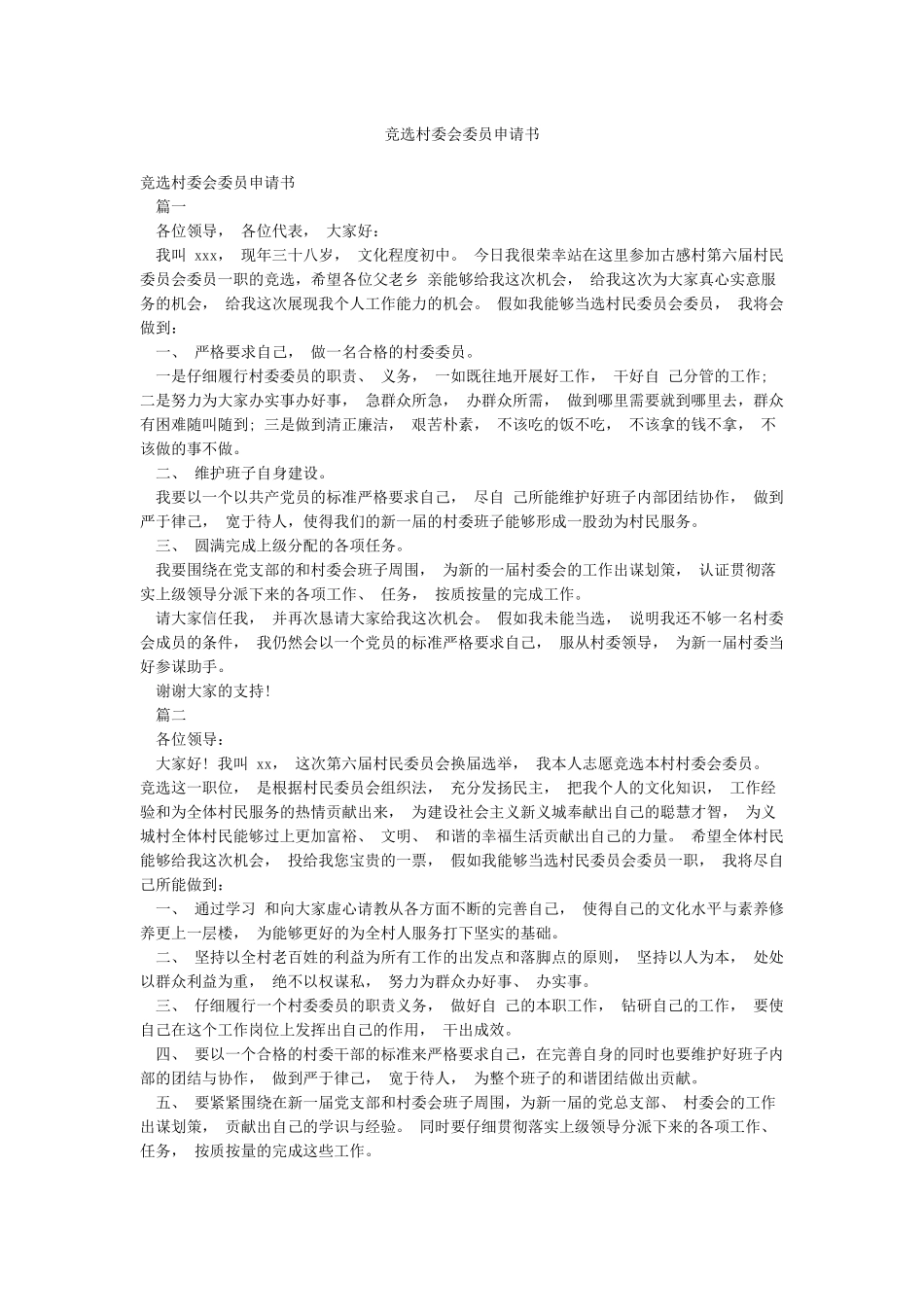 竞选村委会委员申请书

竞选村委会委员申请书

篇一

各位领导， 各位代表， 大家好：

我叫 xxx， 现年三十八岁， 文化程度初中。 今日我很荣幸站在这里参加古感村第六届村民委员会委员一职的竞选，希望各位父老乡 亲能够给我这次机会， 给我这次为大家真心实意服务的机会， 给我这次展现我个人工作能力的机会。 假如我能够当选村民委员会委员， 我将会做到：

一、 严格要求自己， 做一名合格的村委委员。

一是仔细履行村委委员的职责、 义务， 一如既往地开展好工作， 干好自 己分管的工作；二是努力为大家办实事办好事， 急群众所急， 办群众所需， 做到哪里需要就到哪里去，群众有困难随叫随到；三是做到清正廉洁， 艰苦朴素， 不该吃的饭不吃， 不该拿的钱不拿， 不该做的事不做。

二、 维护班子自身建设。

我要以一个以共产党员的标准严格要求自己， 尽自 己所能维护好班子内部团结协作， 做到严于律己， 宽于待人，使得我们的新一届的村委班子能够形成一股劲为村民服务。

三、 圆满完成上级分配的各项任务。

我要围绕在党支部的和村委会班子周围， 为新的一届村委会的工作出谋划策， 认证贯彻落实上级领导分派下来的各项工作、 任务， 按质按量的完成工作。

请大家信任我， 并再次恳请大家给我这次机会。 假如我未能当选， 说明我还不够一名村委会成员的条件， 我仍然会以一个党员的标准严格要求自己， 服从村委领导， 为新一届村委当好参谋助手。

谢谢大家的支持！

篇二

各位领导：

大家好！我叫 xx， 这次第六届村民委员会换届选举， 我本人志愿竞选本村村委会委员。竞选这一职位， 是根据村民委员会组织法， 充分发扬民主， 把我个人的文化知识， 工作经验和为全体村民服务的热情贡献出来， 为建设社会主义新义城奉献出自己的聪慧才智， 为义城村全体村民能够过上更加富裕、 文明、 和谐的幸福生活贡献出自己的力量。 希望全体村民能够给我这次机会， 投给我您宝贵的一票， 假如我能够当选村民委员会委员一职， 我将尽自己所能做到：

一、 通过学习 和向大家虚心请教从各方面不断的完善自己， 使得自己的文化水平与素养修养更上一层楼， 为能够更好的为全村人服务打下坚实的基础。

二、 坚持以全村老百姓的利益为所有工作的出发点和落脚点的原则， 坚持以人为本， 处处以群众利益为重， 绝不以权谋私， 努力为群众办好事、 办实事。

三、 仔细履行一个村委委员的职责义务， 做好自 己的本职工作， 钻研自己的工作， 要使自己在这个工作岗位上发挥出自己的作用， 干出成效。

四、 要以一个合格的村委干部的标准来严格要求自己，在完善自身的同时也要维护好班子内部的团结与协作， 做到严于律己， 宽于待人， 为整个班子的和谐团结做出贡献。

五、 要紧紧围绕在新一届党支部和村委会班子周围，为新一届的党总支部、 村委会的工作出谋划策， 贡献出自己的学识与经验。 同时要仔细贯彻落实上级领导分派下来的各项工作、任务， 按质按量的完成这些工作。